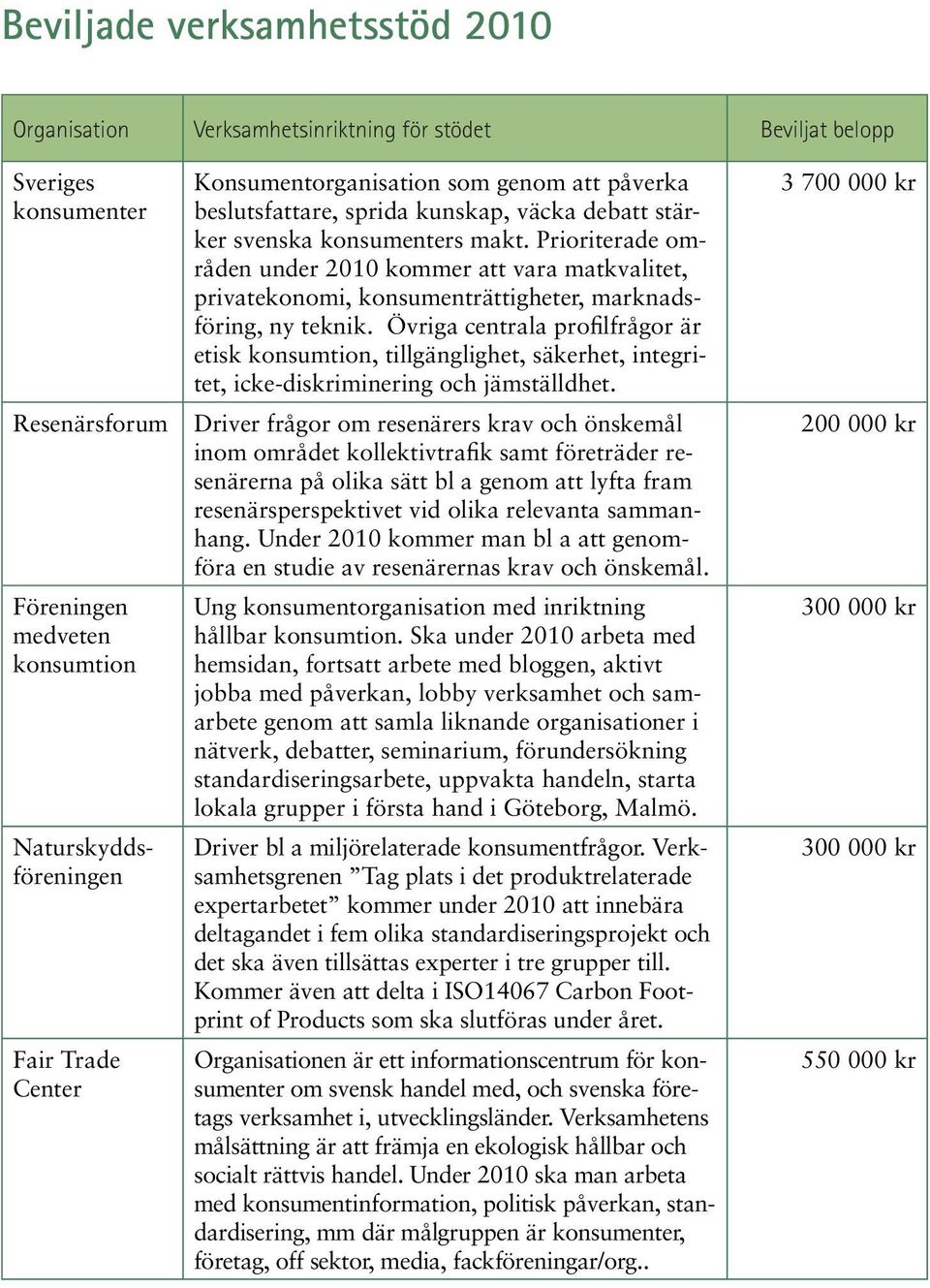 Beviljade verksamhetsstöd 2010

| Organisation | Verksamhetsinriktning för stödet | Beviljat belopp |
|---|---|---|
| Sveriges konsumenter | Konsumentorganisation som genom att påverka beslutsfattare, sprida kunskap, väcka debatt stärker svenska konsumenters makt. Prioriterade områden under 2010 kommer att vara matkvalitet, privatekonomi, konsumenträttigheter, marknadsföring, ny teknik. Övriga centrala profilfrågor är etisk konsumtion, tillgänglighet, säkerhet, integritet, icke-diskriminering och jämställdhet. | 3 700 000 kr |
| Resenärsforum | Driver frågor om resenärers krav och önskemål inom området kollektivtrafik samt företräder resenärerna på olika sätt bl a genom att lyfta fram resenärsperspektivet vid olika relevanta sammanhang. Under 2010 kommer man bl a att genomföra en studie av resenärernas krav och önskemål. | 200 000 kr |
| Föreningen medveten konsumtion | Ung konsumentorganisation med inriktning hållbar konsumtion. Ska under 2010 arbeta med hemsidan, fortsatt arbete med bloggen, aktivt jobba med påverkan, lobby verksamhet och samarbete genom att samla liknande organisationer i nätverk, debatter, seminarium, förundersökning standardiseringsarbete, uppvakta handeln, starta lokala grupper i första hand i Göteborg, Malmö. | 300 000 kr |
| Naturskyddsföreningen | Driver bl a miljörelaterade konsumentfrågor. Verksamhetsgrenen ”Tag plats i det produktrelaterade expertarbetet” kommer under 2010 att innebära deltagandet i fem olika standardiseringsprojekt och det ska även tillsättas experter i tre grupper till. Kommer även att delta i ISO14067 Carbon Footprint of Products som ska slutföras under året. | 300 000 kr |
| Fair Trade Center | Organisationen är ett informationscentrum för konsumenter om svensk handel med, och svenska företags verksamhet i, utvecklingsländer. Verksamhetens målsättning är att främja en ekologisk hållbar och socialt rättvis handel. Under 2010 ska man arbeta med konsumentinformation, politisk påverkan, standardisering, mm där målgruppen är konsumenter, företag, off sektor, media, fackföreningar/org.. | 550 000 kr |